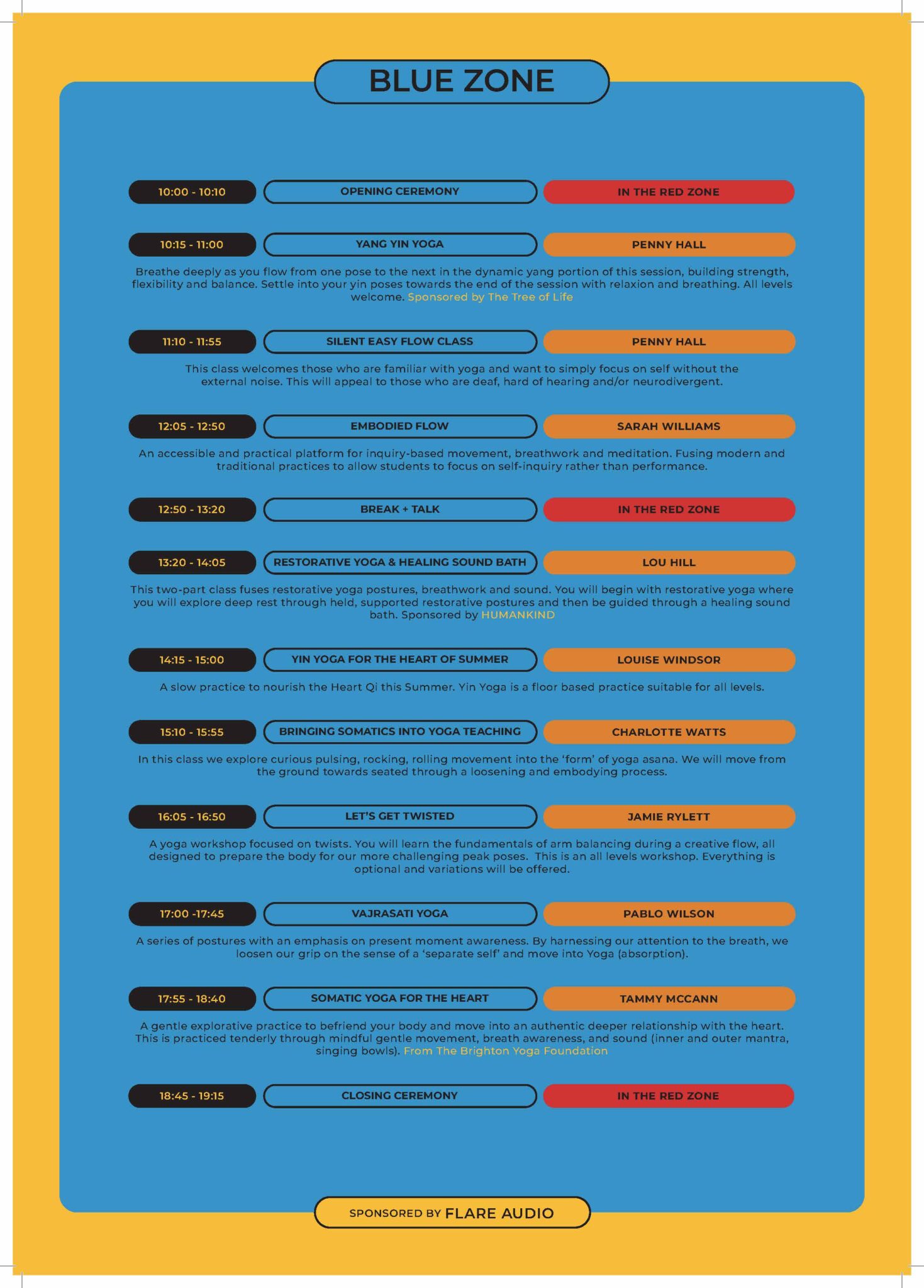 BLUE ZONE

10:00 - 10:10 OPENING CEREMONY IN THE RED ZONE

10:15 - 11:00 YANG YIN YOGA PENNY HALL

Breathe deeply as you flow from one pose to the next in the dynamic yang portion of this session, building strength, flexibility and balance. Settle into your yin poses towards the end of the session with relaxion and breathing. All levels welcome. Sponsored by The Tree of Life

11:10 - 11:55 SILENT EASY FLOW CLASS PENNY HALL

This class welcomes those who are familiar with yoga and want to simply focus on self without the external noise. This will appeal to those who are deaf, hard of hearing and/or neurodivergent.

12:05 - 12:50 EMBODIED FLOW SARAH WILLIAMS

An accessible and practical platform for inquiry-based movement, breathwork and meditation. Fusing modern and traditional practices to allow students to focus on self-inquiry rather than performance.

12:50 - 13:20 BREAK + TALK IN THE RED ZONE

13:20 - 14:05 RESTORATIVE YOGA & HEALING SOUND BATH LOU HILL

This two-part class fuses restorative yoga postures, breathwork and sound. You will begin with restorative yoga where you will explore deep rest through held, supported restorative postures and then be guided through a healing sound bath. Sponsored by HUMANKIND

14:15 - 15:00 YIN YOGA FOR THE HEART OF SUMMER LOUISE WINDSOR

A slow practice to nourish the Heart Qi this Summer. Yin Yoga is a floor based practice suitable for all levels.

15:10 - 15:55 BRINGING SOMATICS INTO YOGA TEACHING CHARLOTTE WATTS

In this class we explore curious pulsing, rocking, rolling movement into the ‘form’ of yoga asana. We will move from the ground towards seated through a loosening and embodying process.

16:05 - 16:50 LET’S GET TWISTED JAMIE RYLETT

A yoga workshop focused on twists. You will learn the fundamentals of arm balancing during a creative flow, all designed to prepare the body for our more challenging peak poses. This is an all levels workshop. Everything is optional and variations will be offered.

17:00 -17:45 VAJRASATI YOGA PABLO WILSON

A series of postures with an emphasis on present moment awareness. By harnessing our attention to the breath, we loosen our grip on the sense of a ‘separate self’ and move into Yoga (absorption).

17:55 - 18:40 SOMATIC YOGA FOR THE HEART TAMMY MCCANN

A gentle explorative practice to befriend your body and move into an authentic deeper relationship with the heart. This is practiced tenderly through mindful gentle movement, breath awareness, and sound (inner and outer mantra, singing bowls). From The Brighton Yoga Foundation

18:45 - 19:15 CLOSING CEREMONY IN THE RED ZONE

SPONSORED BY FLARE AUDIO